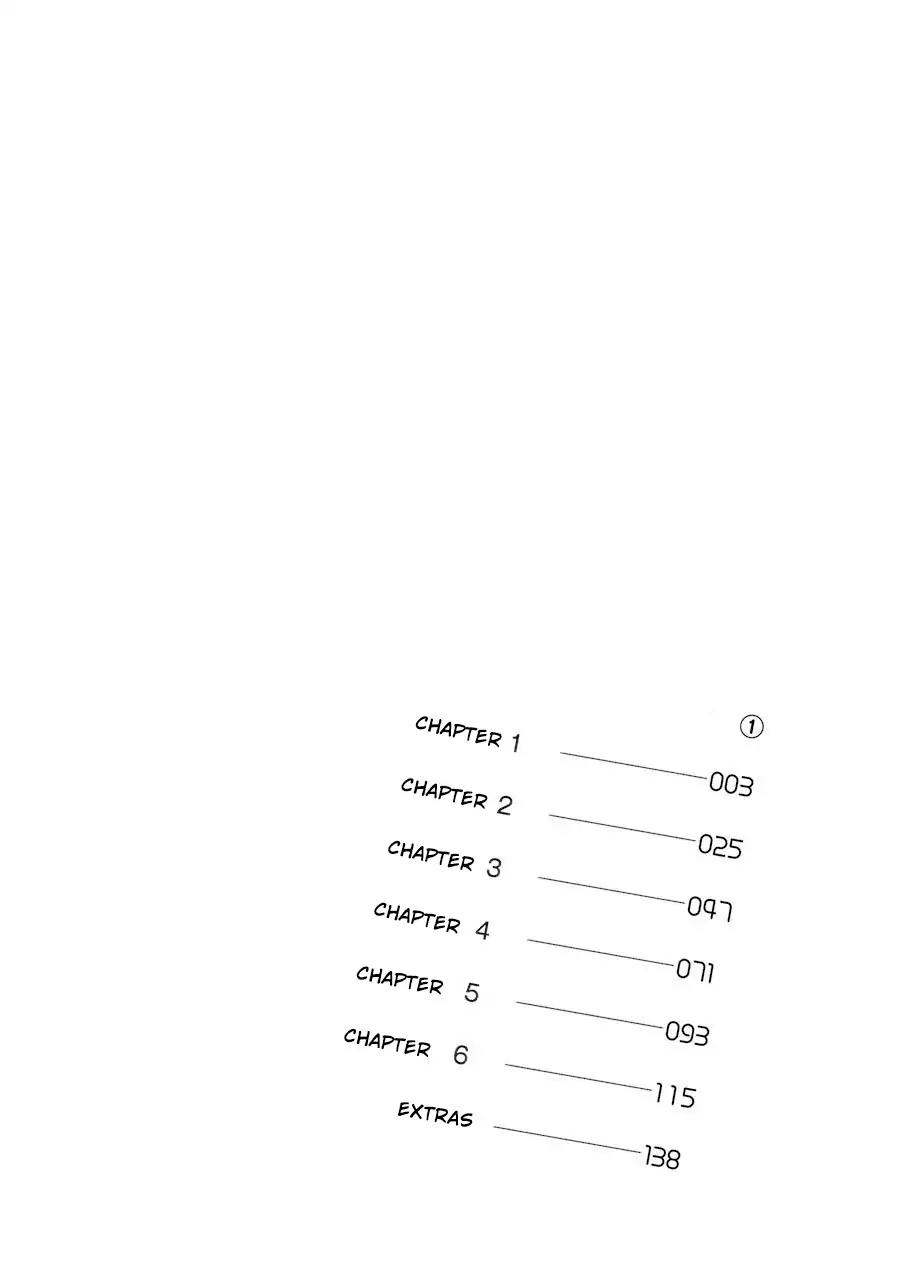 ①

CHAPTER 1 003

CHAPTER 2 025

CHAPTER 3 047

CHAPTER 4 071

CHAPTER 5 093

CHAPTER 6 115

EXTRAS 138